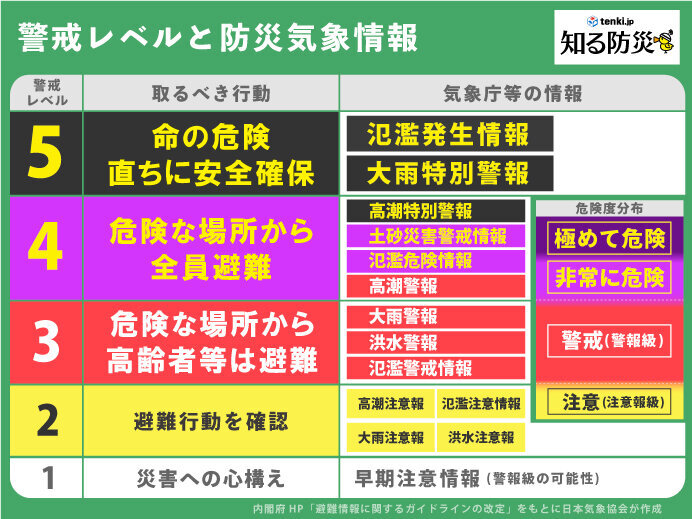 警戒レベルと防災気象情報

tenki.jp
知る防災

| 警戒レベル | 取るべき行動 | 気象庁等の情報 |
|---|---|---|
| 5 | 命の危険 直ちに安全確保 | 氾濫発生情報 大雨特別警報 |
| 4 | 危険な場所から全員避難 | 高潮特別警報 土砂災害警戒情報 氾濫危険情報 高潮警報 |
| 3 | 危険な場所から高齢者等は避難 | 大雨警報 洪水警報 氾濫警戒情報 |
| 2 | 避難行動を確認 | 高潮注意報 氾濫注意情報 大雨注意報 洪水注意報 |
| 1 | 災害への心構え | 早期注意情報（警報級の可能性） |

危険度分布
極めて危険
非常に危険
警戒（警報級）
注意（注意報級）

内閣府HP「避難情報に関するガイドラインの改定」をもとに日本気象協会が作成